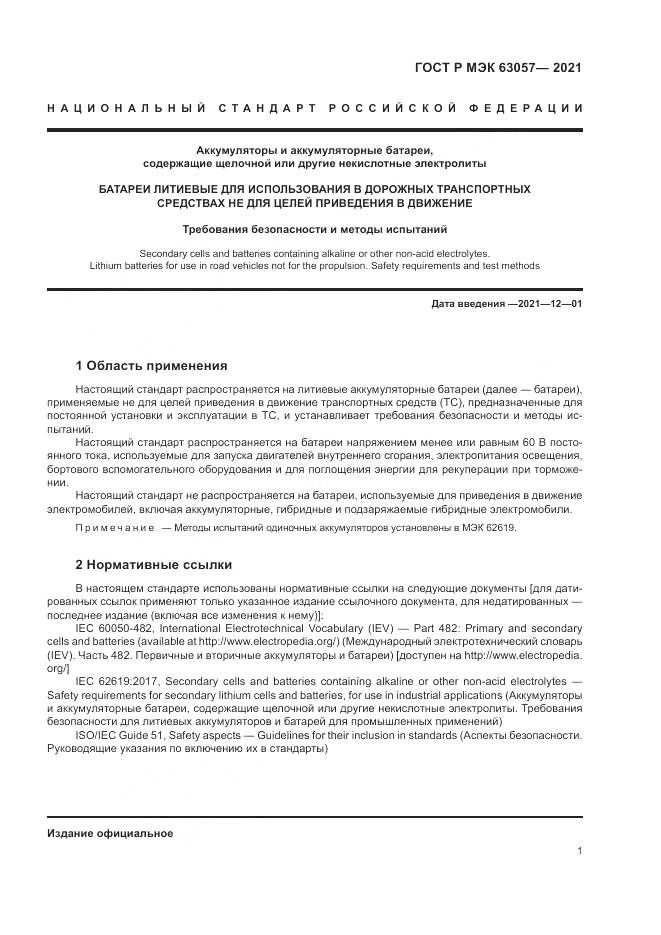 ГОСТ Р МЭК 63057— 2021

НАЦИОНАЛЬНЫЙ СТАНДАРТ РОССИЙСКОЙ ФЕДЕРАЦИИ

Аккумуляторы и аккумуляторные батареи, содержащие щелочной или другие некислотные электролиты

БАТАРЕИ ЛИТИЕВЫЕ ДЛЯ ИСПОЛЬЗОВАНИЯ В ДОРОЖНЫХ ТРАНСПОРТНЫХ СРЕДСТВАХ НЕ ДЛЯ ЦЕЛЕЙ ПРИВЕДЕНИЯ В ДВИЖЕНИЕ

Требования безопасности и методы испытаний

Secondary cells and batteries containing alkaline or other non-acid electrolytes. Lithium batteries for use in road vehicles not for the propulsion. Safety requirements and test methods

Дата введения —2021—12—01

1 Область применения

Настоящий стандарт распространяется на литиевые аккумуляторные батареи (далее — батареи), применяемые не для целей приведения в движение транспортных средств (ТС), предназначенные для постоянной установки и эксплуатации в ТС, и устанавливает требования безопасности и методы испытаний.

Настоящий стандарт распространяется на батареи напряжением менее или равным 60 В постоянного тока, используемые для запуска двигателей внутреннего сгорания, электропитания освещения, бортового вспомогательного оборудования и для поглощения энергии для рекуперации при торможении.

Настоящий стандарт не распространяется на батареи, используемые для приведения в движение электромобилей, включая аккумуляторные, гибридные и подзаряжаемые гибридные электромобили.

Примечание — Методы испытаний одиночных аккумуляторов установлены в МЭК 62619.

2 Нормативные ссылки

В настоящем стандарте использованы нормативные ссылки на следующие документы [для датированных ссылок применяют только указанное издание ссылочного документа, для недатированных — последнее издание (включая все изменения к нему)]:

IEC 60050-482, International Electrotechnical Vocabulary (IEV) — Part 482: Primary and secondary cells and batteries (available at http://www.electropedia.org/) (Международный электротехнический словарь (IEV). Часть 482. Первичные и вторичные аккумуляторы и батареи) [доступен на http://www.electropedia.org/]

IEC 62619:2017, Secondary cells and batteries containing alkaline or other non-acid electrolytes — Safety requirements for secondary lithium cells and batteries, for use in industrial applications (Аккумуляторы и аккумуляторные батареи, содержащие щелочной или другие некислотные электролиты. Требования безопасности для литиевых аккумуляторов и батарей для промышленных применений)

ISO/IEC Guide 51, Safety aspects — Guidelines for their inclusion in standards (Аспекты безопасности. Руководящие указания по включению их в стандарты)

Издание официальное

1